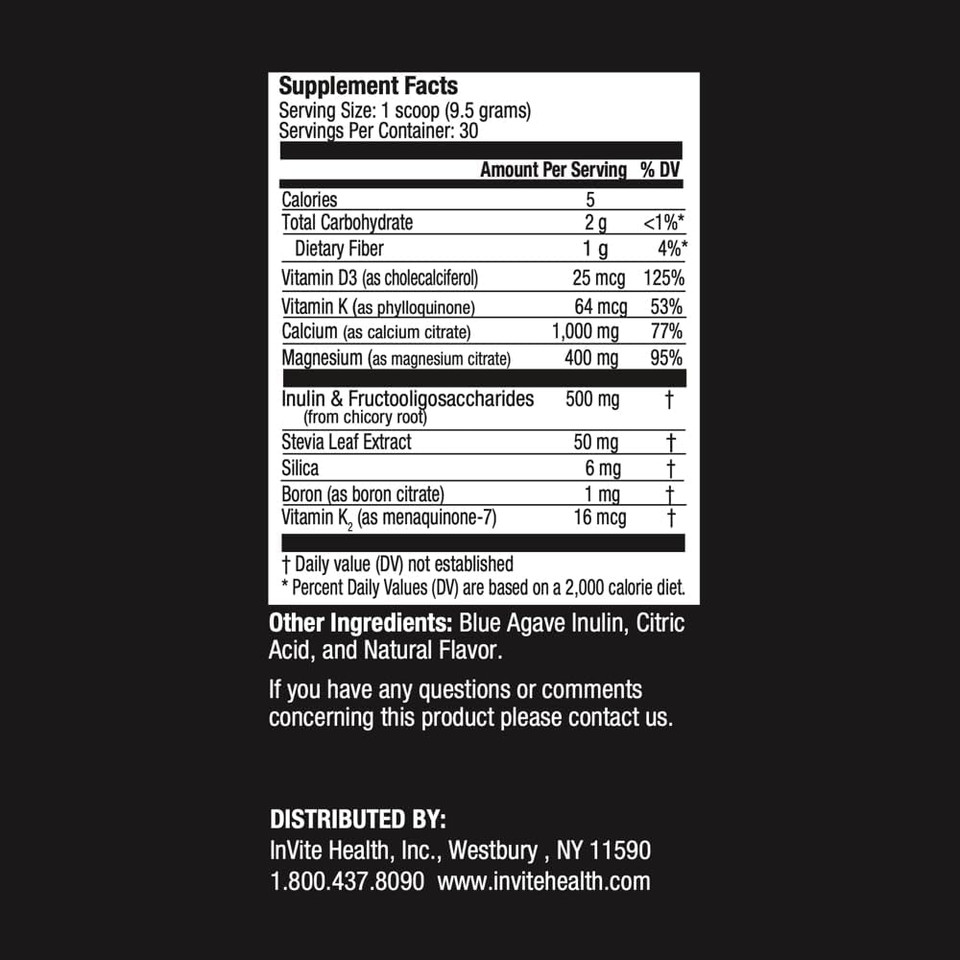 Supplement Facts
Serving Size: 1 scoop (9.5 grams)
Servings Per Container: 30

| | Amount Per Serving | % DV |
|---|---|---|
| Calories | 5 | |
| Total Carbohydrate | 2 g | <1%* |
| Dietary Fiber | 1 g | 4%* |
| Vitamin D3 (as cholecalciferol) | 25 mcg | 125% |
| Vitamin K (as phylloquinone) | 64 mcg | 53% |
| Calcium (as calcium citrate) | 1,000 mg | 77% |
| Magnesium (as magnesium citrate) | 400 mg | 95% |
| Inulin & Fructooligosaccharides (from chicory root) | 500 mg | † |
| Stevia Leaf Extract | 50 mg | † |
| Silica | 6 mg | † |
| Boron (as boron citrate) | 1 mg | † |
| Vitamin $K_2$ (as menaquinone-7) | 16 mcg | † |

† Daily value (DV) not established
* Percent Daily Values (DV) are based on a 2,000 calorie diet.

Other Ingredients: Blue Agave Inulin, Citric Acid, and Natural Flavor.

If you have any questions or comments concerning this product please contact us.

DISTRIBUTED BY:
InVite Health, Inc., Westbury , NY 11590
1.800.437.8090 www.invitehealth.com